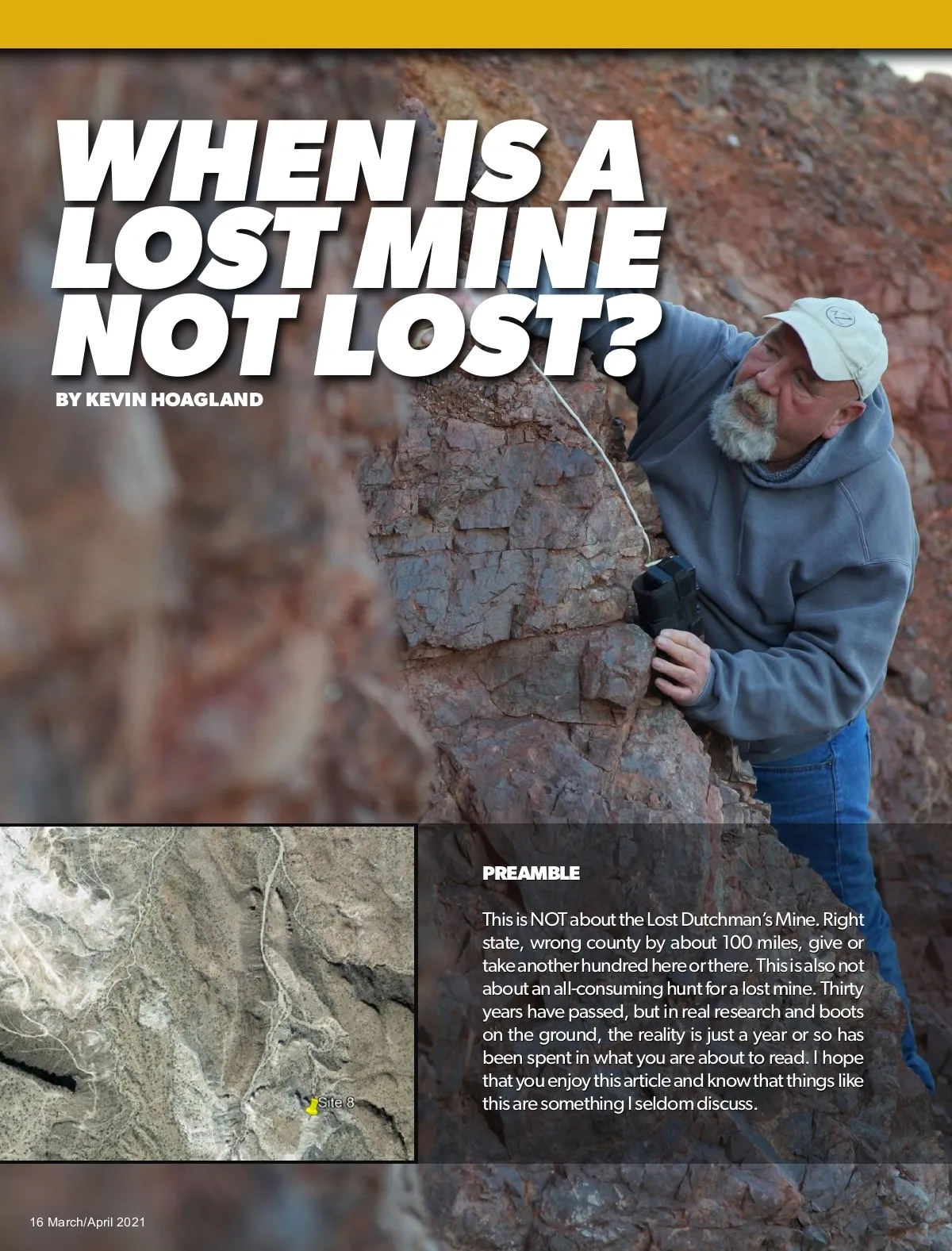 WHEN IS A LOST MINE NOT LOST?

BY KEVIN HOAGLAND

Site 8

PREAMBLE

This is NOT about the Lost Dutchman's Mine. Right state, wrong county by about 100 miles, give or take another hundred here or there. This is also not about an all-consuming hunt for a lost mine. Thirty years have passed, but in real research and boots on the ground, the reality is just a year or so has been spent in what you are about to read. I hope that you enjoy this article and know that things like this are something I seldom discuss.

16 March/April 2021